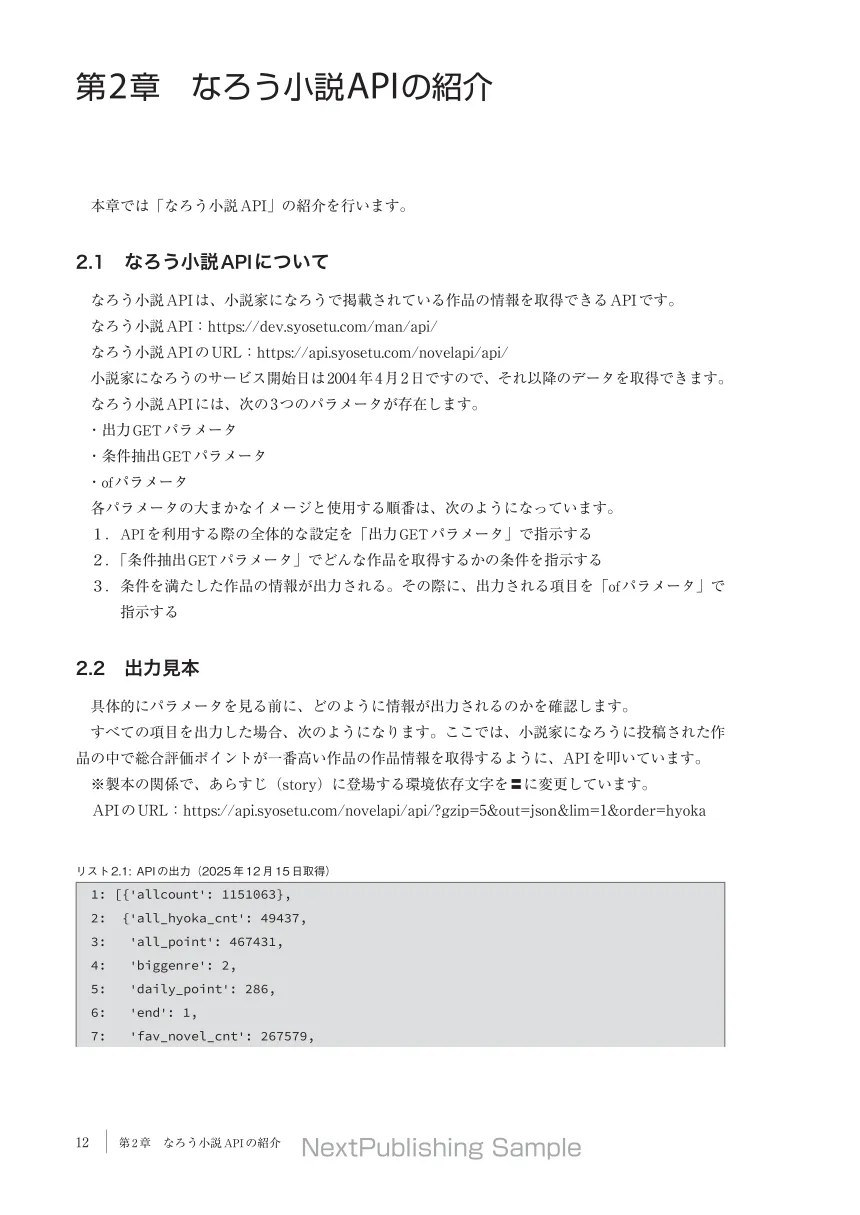 第2章　なろう小説APIの紹介

本章では「なろう小説API」の紹介を行います。

2.1　なろう小説APIについて

なろう小説APIは、小説家になろうで掲載されている作品の情報を取得できるAPIです。
なろう小説API：https://dev.syosetu.com/man/api/
なろう小説APIのURL：https://api.syosetu.com/novelapi/api/
小説家になろうのサービス開始日は2004年4月2日ですので、それ以降のデータを取得できます。
なろう小説APIには、次の3つのパラメータが存在します。
・出力GETパラメータ
・条件抽出GETパラメータ
・ofパラメータ
各パラメータの大まかなイメージと使用する順番は、次のようになっています。
1．APIを利用する際の全体的な設定を「出力GETパラメータ」で指示する
2．「条件抽出GETパラメータ」でどんな作品を取得するかの条件を指示する
3．条件を満たした作品の情報が出力される。その際に、出力される項目を「ofパラメータ」で指示する

2.2　出力見本

具体的にパラメータを見る前に、どのように情報が出力されるのかを確認します。
すべての項目を出力した場合、次のようになります。ここでは、小説家になろうに投稿された作品の中で総合評価ポイントが一番高い作品の作品情報を取得するように、APIを叩いています。
※製本の関係で、あらすじ（story）に登場する環境依存文字を〓に変更しています。
APIのURL：https://api.syosetu.com/novelapi/api/?gzip=5&out=json&lim=1&order=hyoka

リスト2.1: APIの出力（2025年12月15日取得）
1: [{'allcount': 1151063},
2:  {'all_hyoka_cnt': 49437,
3:   'all_point': 467431,
4:   'biggenre': 2,
5:   'daily_point': 286,
6:   'end': 1,
7:   'fav_novel_cnt': 267579,

12　第2章　なろう小説APIの紹介　NextPublishing Sample